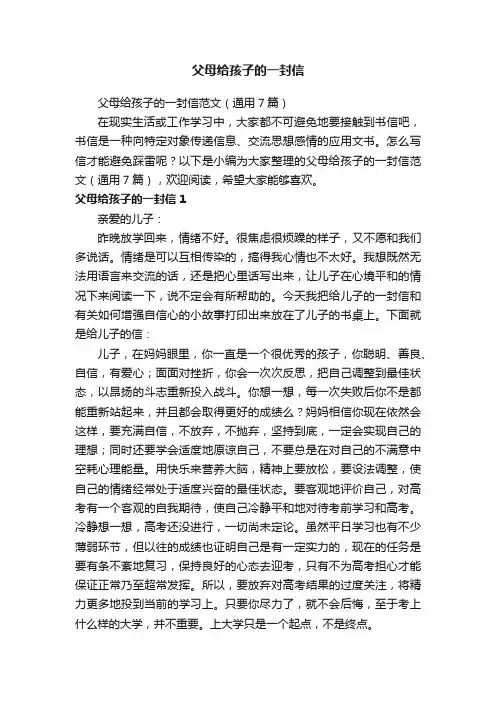 父母给孩子的一封信

父母给孩子的一封信范文（通用7篇）

在现实生活或工作学习中，大家都不可避免地要接触到书信吧，书信是一种向特定对象传递信息、交流思想感情的应用文书。怎么写信才能避免踩雷呢？以下是小编为大家整理的父母给孩子的一封信范文（通用7篇），欢迎阅读，希望大家能够喜欢。

父母给孩子的一封信1

亲爱的儿子：

昨晚放学回来，情绪不好。很焦虑很烦躁的样子，又不愿和我们多说话。情绪是可以互相传染的，搞得我心情也不太好。我想既然无法用语言来交流的话，还是把心里话写出来，让儿子在心境平和的情况下来阅读一下，说不定会有所帮助的。今天我把给儿子的一封信和有关如何增强自信心的小故事打印出来放在了儿子的书桌上。下面就是给儿子的信：

儿子，在妈妈眼里，你一直是一个很优秀的孩子，你聪明、善良、自信，有爱心；面面对挫折，你会一次次反思，把自己调整到最佳状态，以昂扬的斗志重新投入战斗。你想一想，每一次失败后你不是都能重新站起来，并且都会取得更好的成绩么？妈妈相信你现在依然会这样，要充满自信，不放弃，不抛弃，坚持到底，一定会实现自己的理想；同时还要学会适度地原谅自己，不要总是在对自己的不满意中空耗心理能量。用快乐来营养大脑，精神上要放松，要设法调整，使自己的情绪经常处于适度兴奋的最佳状态。要客观地评价自己，对高考有一个客观的自我期待，使自己冷静平和地对待考前学习和高考。冷静想一想，高考还没进行，一切尚未定论。虽然平日学习也有不少薄弱环节，但以往的成绩也证明自己是有一定实力的，现在的任务是要有条不紊地复习，保持良好的心态去迎考，只有不为高考担心才能保证正常乃至超常发挥。所以，要放弃对高考结果的过度关注，将精力更多地投到当前的学习上。只要你尽力了，就不会后悔，至于考上什么样的大学，并不重要。上大学只是一个起点，不是终点。